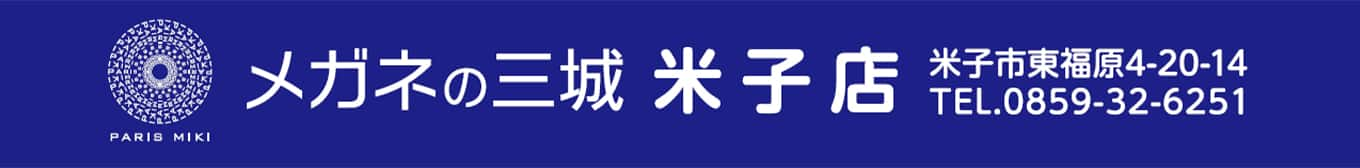 PARIS MIKI

メガネの三城 米子店

米子市東福原4-20-14
TEL.0859-32-6251